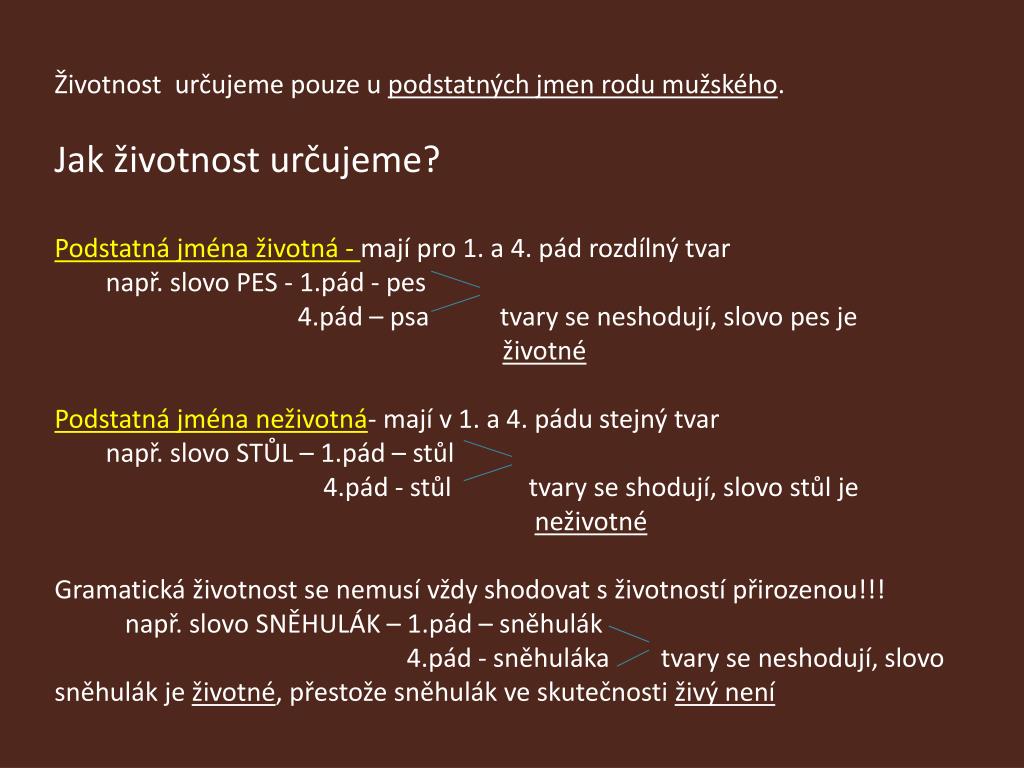 Životnost  určujeme pouze u podstatných jmen rodu mužského.

Jak životnost určujeme?

Podstatná jména životná - mají pro 1. a 4. pád rozdílný tvar
např. slovo PES - 1.pád - pes
4.pád – psa tvary se neshodují, slovo pes je životné

Podstatná jména neživotná- mají v 1. a 4. pádu stejný tvar
např. slovo STŮL – 1.pád – stůl
4.pád - stůl tvary se shodují, slovo stůl je neživotné

Gramatická životnost se nemusí vždy shodovat s životností přirozenou!!!
např. slovo SNĚHULÁK – 1.pád – sněhulák
4.pád - sněhuláka tvary se neshodují, slovo sněhulák je životné, přestože sněhulák ve skutečnosti živý není